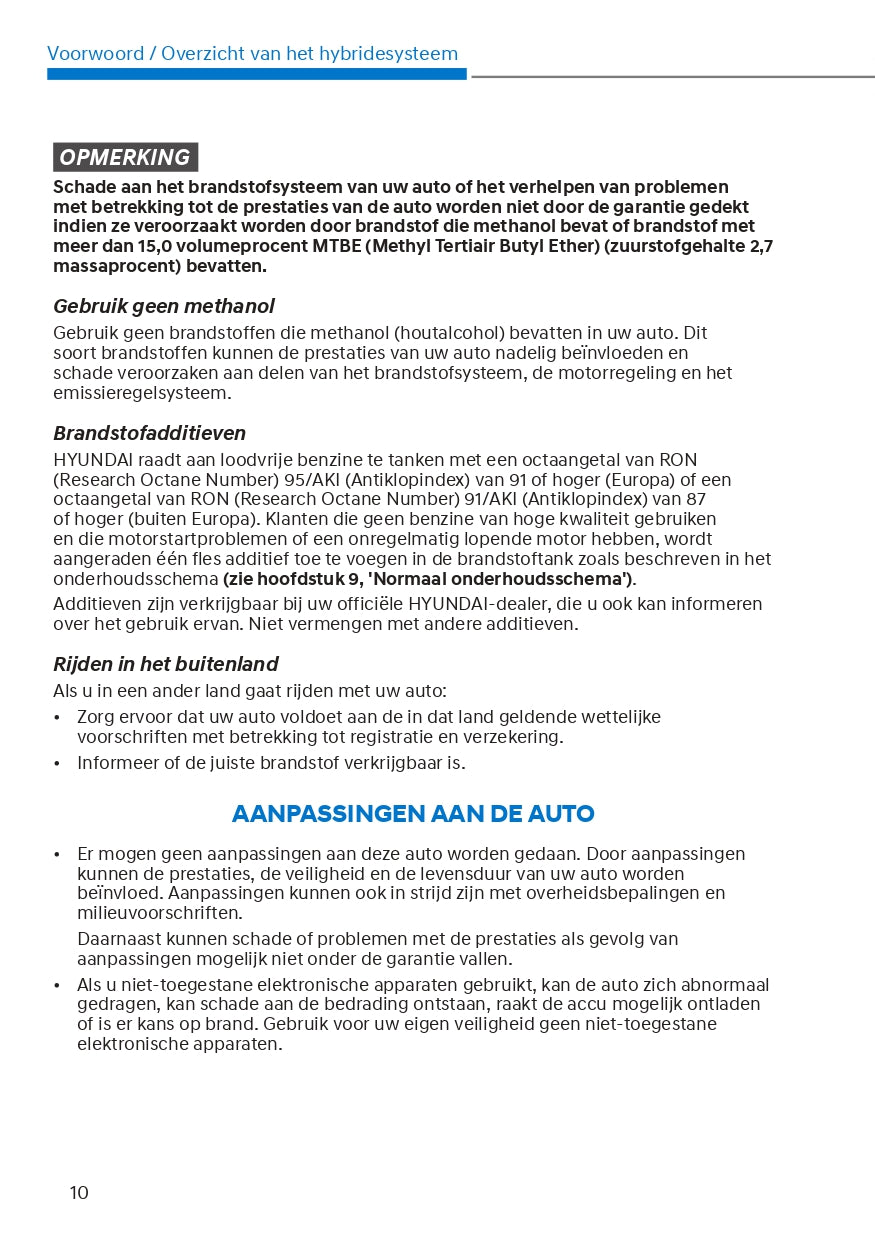 Voorwoord / Overzicht van het hybridesysteem

OPMERKING

Schade aan het brandstofsysteem van uw auto of het verhelpen van problemen met betrekking tot de prestaties van de auto worden niet door de garantie gedekt indien ze veroorzaakt worden door brandstof die methanol bevat of brandstof met meer dan 15,0 volumeprocent MTBE (Methyl Tertiair Butyl Ether) (zuurstofgehalte 2,7 massaprocent) bevatten.

Gebruik geen methanol

Gebruik geen brandstoffen die methanol (houtalcohol) bevatten in uw auto. Dit soort brandstoffen kunnen de prestaties van uw auto nadelig beïnvloeden en schade veroorzaken aan delen van het brandstofsysteem, de motorregeling en het emissieregelsysteem.

Brandstofadditieven

HYUNDAI raadt aan loodvrije benzine te tanken met een octaangetal van RON (Research Octane Number) 95/AKI (Antiklopindex) van 91 of hoger (Europa) of een octaangetal van RON (Research Octane Number) 91/AKI (Antiklopindex) van 87 of hoger (buiten Europa). Klanten die geen benzine van hoge kwaliteit gebruiken en die motorstartproblemen of een onregelmatig lopende motor hebben, wordt aangeraden één fles additief toe te voegen in de brandstoftank zoals beschreven in het onderhoudsschema (zie hoofdstuk 9, 'Normaal onderhoudsschema').

Additieven zijn verkrijgbaar bij uw officiële HYUNDAI-dealer, die u ook kan informeren over het gebruik ervan. Niet vermengen met andere additieven.

Rijden in het buitenland

Als u in een ander land gaat rijden met uw auto:

• Zorg ervoor dat uw auto voldoet aan de in dat land geldende wettelijke voorschriften met betrekking tot registratie en verzekering.
• Informeer of de juiste brandstof verkrijgbaar is.

AANPASSINGEN AAN DE AUTO

• Er mogen geen aanpassingen aan deze auto worden gedaan. Door aanpassingen kunnen de prestaties, de veiligheid en de levensduur van uw auto worden beïnvloed. Aanpassingen kunnen ook in strijd zijn met overheidsbepalingen en milieuvoorschriften.

Daarnaast kunnen schade of problemen met de prestaties als gevolg van aanpassingen mogelijk niet onder de garantie vallen.

• Als u niet-toegestane elektronische apparaten gebruikt, kan de auto zich abnormaal gedragen, kan schade aan de bedrading ontstaan, raakt de accu mogelijk ontladen of is er kans op brand. Gebruik voor uw eigen veiligheid geen niet-toegestane elektronische apparaten.

10